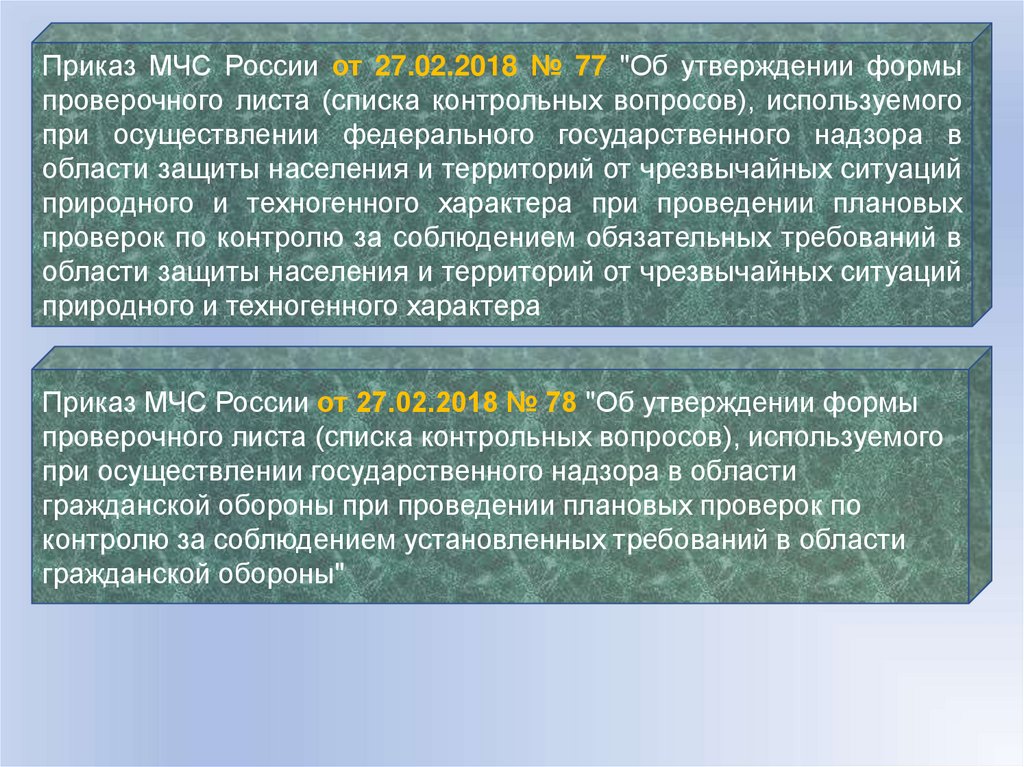 Приказ МЧС России от 27.02.2018 № 77 "Об утверждении формы проверочного листа (списка контрольных вопросов), используемого при осуществлении федерального государственного надзора в области защиты населения и территорий от чрезвычайных ситуаций природного и техногенного характера при проведении плановых проверок по контролю за соблюдением обязательных требований в области защиты населения и территорий от чрезвычайных ситуаций природного и техногенного характера

Приказ МЧС России от 27.02.2018 № 78 "Об утверждении формы проверочного листа (списка контрольных вопросов), используемого при осуществлении государственного надзора в области гражданской обороны при проведении плановых проверок по контролю за соблюдением установленных требований в области гражданской обороны"